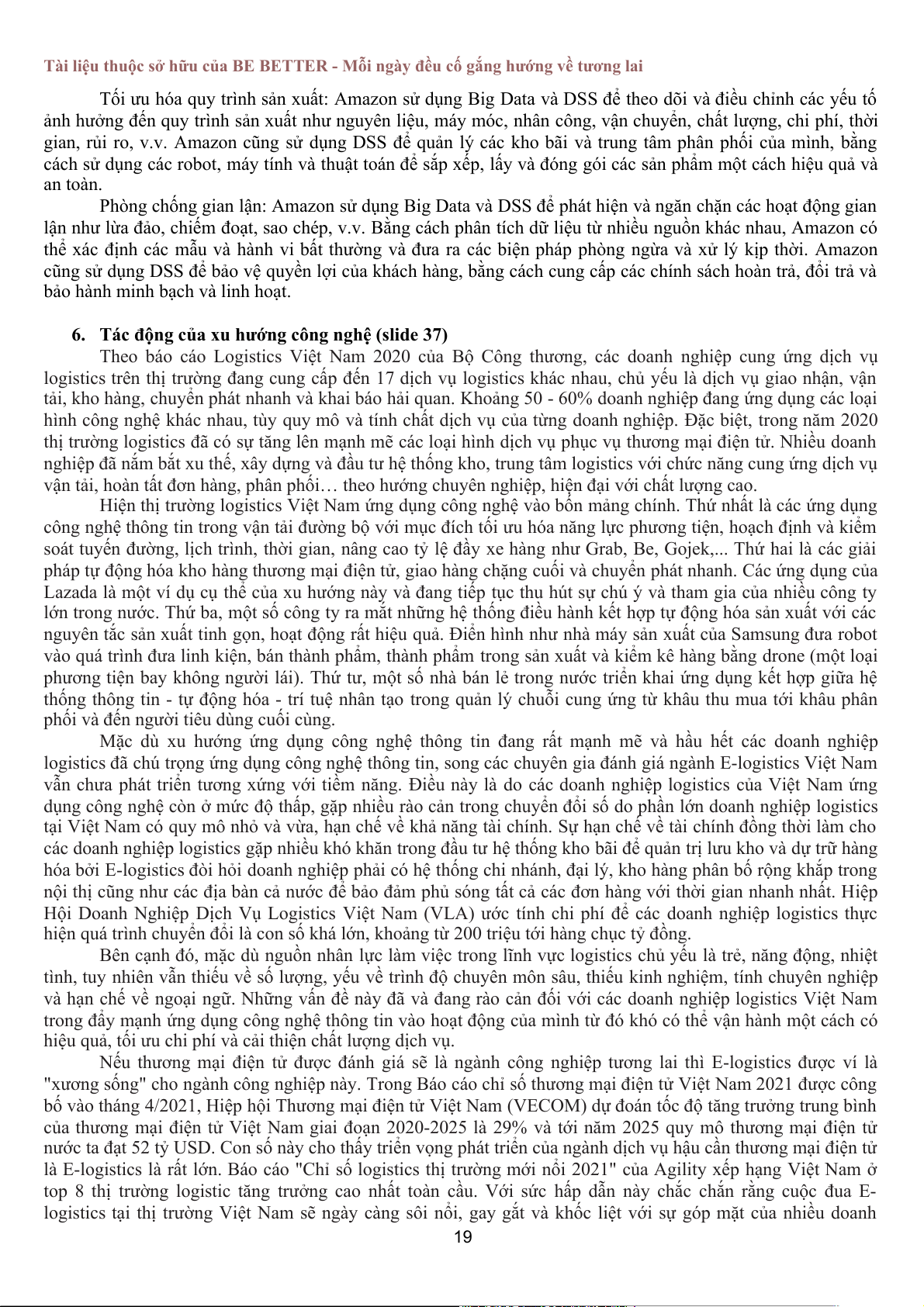 Tài liệu thuộc sở hữu của BE BETTER - Mỗi ngày đều cố gắng hướng về tương lai

Tối ưu hóa quy trình sản xuất: Amazon sử dụng Big Data và DSS để theo dõi và điều chỉnh các yếu tố ảnh hưởng đến quy trình sản xuất như nguyên liệu, máy móc, nhân công, vận chuyển, chất lượng, chi phí, thời gian, rủi ro, v.v. Amazon cũng sử dụng DSS để quản lý các kho bãi và trung tâm phân phối của mình, bằng cách sử dụng các robot, máy tính và thuật toán để sắp xếp, lấy và đóng gói các sản phẩm một cách hiệu quả và an toàn.

Phòng chống gian lận: Amazon sử dụng Big Data và DSS để phát hiện và ngăn chặn các hoạt động gian lận như lừa đảo, chiếm đoạt, sao chép, v.v. Bằng cách phân tích dữ liệu từ nhiều nguồn khác nhau, Amazon có thể xác định các mẫu và hành vi bất thường và đưa ra các biện pháp phòng ngừa và xử lý kịp thời. Amazon cũng sử dụng DSS để bảo vệ quyền lợi của khách hàng, bằng cách cung cấp các chính sách hoàn trả, đổi trả và bảo hành minh bạch và linh hoạt.

6. Tác động của xu hướng công nghệ (slide 37)

Theo báo cáo Logistics Việt Nam 2020 của Bộ Công thương, các doanh nghiệp cung ứng dịch vụ logistics trên thị trường đang cung cấp đến 17 dịch vụ logistics khác nhau, chủ yếu là dịch vụ giao nhận, vận tải, kho hàng, chuyển phát nhanh và khai báo hải quan. Khoảng 50 - 60% doanh nghiệp đang ứng dụng các loại hình công nghệ khác nhau, tùy quy mô và tính chất dịch vụ của từng doanh nghiệp. Đặc biệt, trong năm 2020 thị trường logistics đã có sự tăng lên mạnh mẽ các loại hình dịch vụ phục vụ thương mại điện tử. Nhiều doanh nghiệp đã nắm bắt xu thế, xây dựng và đầu tư hệ thống kho, trung tâm logistics với chức năng cung ứng dịch vụ vận tải, hoàn tất đơn hàng, phân phối… theo hướng chuyên nghiệp, hiện đại với chất lượng cao.

Hiện thị trường logistics Việt Nam ứng dụng công nghệ vào bốn mảng chính. Thứ nhất là các ứng dụng công nghệ thông tin trong vận tải đường bộ với mục đích tối ưu hóa năng lực phương tiện, hoạch định và kiểm soát tuyến đường, lịch trình, thời gian, nâng cao tỷ lệ đầy xe hàng như Grab, Be, Gojek,... Thứ hai là các giải pháp tự động hóa kho hàng thương mại điện tử, giao hàng chặng cuối và chuyển phát nhanh. Các ứng dụng của Lazada là một ví dụ cụ thể của xu hướng này và đang tiếp tục thu hút sự chú ý và tham gia của nhiều công ty lớn trong nước. Thứ ba, một số công ty ra mắt những hệ thống điều hành kết hợp tự động hóa sản xuất với các nguyên tắc sản xuất tinh gọn, hoạt động rất hiệu quả. Điển hình như nhà máy sản xuất của Samsung đưa robot vào quá trình đưa linh kiện, bán thành phẩm, thành phẩm trong sản xuất và kiểm kê hàng bằng drone (một loại phương tiện bay không người lái). Thứ tư, một số nhà bán lẻ trong nước triển khai ứng dụng kết hợp giữa hệ thống thông tin - tự động hóa - trí tuệ nhân tạo trong quản lý chuỗi cung ứng từ khâu thu mua tới khâu phân phối và đến người tiêu dùng cuối cùng.

Mặc dù xu hướng ứng dụng công nghệ thông tin đang rất mạnh mẽ và hầu hết các doanh nghiệp logistics đã chú trọng ứng dụng công nghệ thông tin, song các chuyên gia đánh giá ngành E-logistics Việt Nam vẫn chưa phát triển tương xứng với tiềm năng. Điều này là do các doanh nghiệp logistics của Việt Nam ứng dụng công nghệ còn ở mức độ thấp, gặp nhiều rào cản trong chuyển đổi số do phần lớn doanh nghiệp logistics tại Việt Nam có quy mô nhỏ và vừa, hạn chế về khả năng tài chính. Sự hạn chế về tài chính đồng thời làm cho các doanh nghiệp logistics gặp nhiều khó khăn trong đầu tư hệ thống kho bãi để quản trị lưu kho và dự trữ hàng hóa bởi E-logistics đòi hỏi doanh nghiệp phải có hệ thống chi nhánh, đại lý, kho hàng phân bố rộng khắp trong nội thị cũng như các địa bàn cả nước để bảo đảm phủ sóng tất cả các đơn hàng với thời gian nhanh nhất. Hiệp Hội Doanh Nghiệp Dịch Vụ Logistics Việt Nam (VLA) ước tính chi phí để các doanh nghiệp logistics thực hiện quá trình chuyển đổi là con số khá lớn, khoảng từ 200 triệu tới hàng chục tỷ đồng.

Bên cạnh đó, mặc dù nguồn nhân lực làm việc trong lĩnh vực logistics chủ yếu là trẻ, năng động, nhiệt tình, tuy nhiên vẫn thiếu về số lượng, yếu về trình độ chuyên môn sâu, thiếu kinh nghiệm, tính chuyên nghiệp và hạn chế về ngoại ngữ. Những vấn đề này đã và đang rào cản đối với các doanh nghiệp logistics Việt Nam trong đẩy mạnh ứng dụng công nghệ thông tin vào hoạt động của mình từ đó khó có thể vận hành một cách có hiệu quả, tối ưu chi phí và cải thiện chất lượng dịch vụ.

Nếu thương mại điện tử được đánh giá sẽ là ngành công nghiệp tương lai thì E-logistics được ví là "xương sống" cho ngành công nghiệp này. Trong Báo cáo chỉ số thương mại điện tử Việt Nam 2021 được công bố vào tháng 4/2021, Hiệp hội Thương mại điện tử Việt Nam (VECOM) dự đoán tốc độ tăng trưởng trung bình của thương mại điện tử Việt Nam giai đoạn 2020-2025 là 29% và tới năm 2025 quy mô thương mại điện tử nước ta đạt 52 tỷ USD. Con số này cho thấy triển vọng phát triển của ngành dịch vụ hậu cần thương mại điện tử là E-logistics là rất lớn. Báo cáo "Chỉ số logistics thị trường mới nổi 2021" của Agility xếp hạng Việt Nam ở top 8 thị trường logistic tăng trưởng cao nhất toàn cầu. Với sức hấp dẫn này chắc chắn rằng cuộc đua E-logistics tại thị trường Việt Nam sẽ ngày càng sôi nổi, gay gắt và khốc liệt với sự góp mặt của nhiều doanh

19